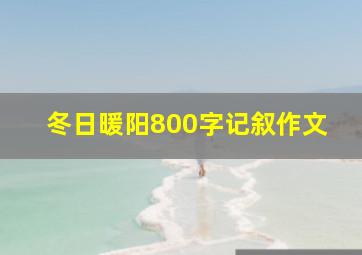 冬日暖阳800字记叙作文